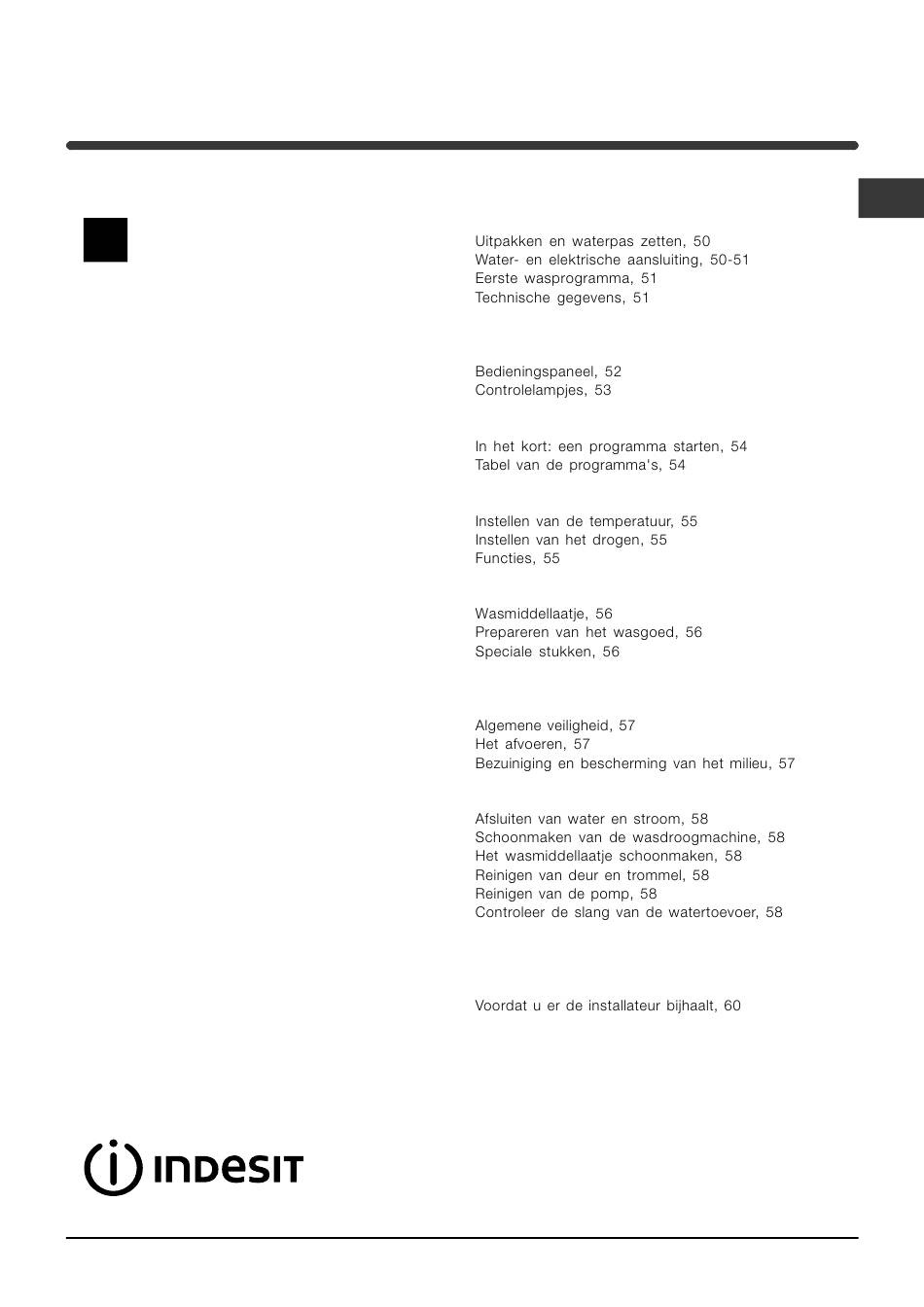 Uitpakken en waterpas zetten, 50
Water- en elektrische aansluiting, 50-51
Eerste wasprogramma, 51
Technische gegevens, 51

Bedieningspaneel, 52
Controlelampjes, 53

In het kort: een programma starten, 54
Tabel van de programma's, 54

Instellen van de temperatuur, 55
Instellen van het drogen, 55
Functies, 55

Wasmiddellaatje, 56
Prepareren van het wasgoed, 56
Speciale stukken, 56

Algemene veiligheid, 57
Het afvoeren, 57
Bezuiniging en bescherming van het milieu, 57

Afsluiten van water en stroom, 58
Schoonmaken van de wasdroogmachine, 58
Het wasmiddellaatje schoonmaken, 58
Reinigen van deur en trommel, 58
Reinigen van de pomp, 58
Controleer de slang van de watertoevoer, 58

Voordat u er de installateur bijhaalt, 60

INDESIT